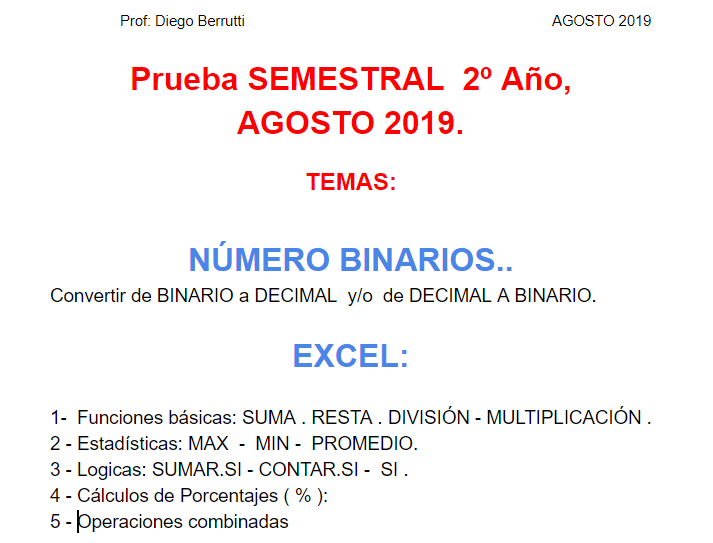 Prof: Diego Berrutti

AGOSTO 2019

Prueba SEMESTRAL 2º Año, AGOSTO 2019.

TEMAS:

NÚMERO BINARIOS..

Convertir de BINARIO a DECIMAL y/o de DECIMAL A BINARIO.

EXCEL:

1- Funciones básicas: SUMA . RESTA . DIVISIÓN - MULTIPLICACIÓN .
2 - Estadísticas: MAX - MIN - PROMEDIO.
3 - Logicas: SUMAR.SI - CONTAR.SI - SI .
4 - Cálculos de Porcentajes ( % ):
5 - Operaciones combinadas